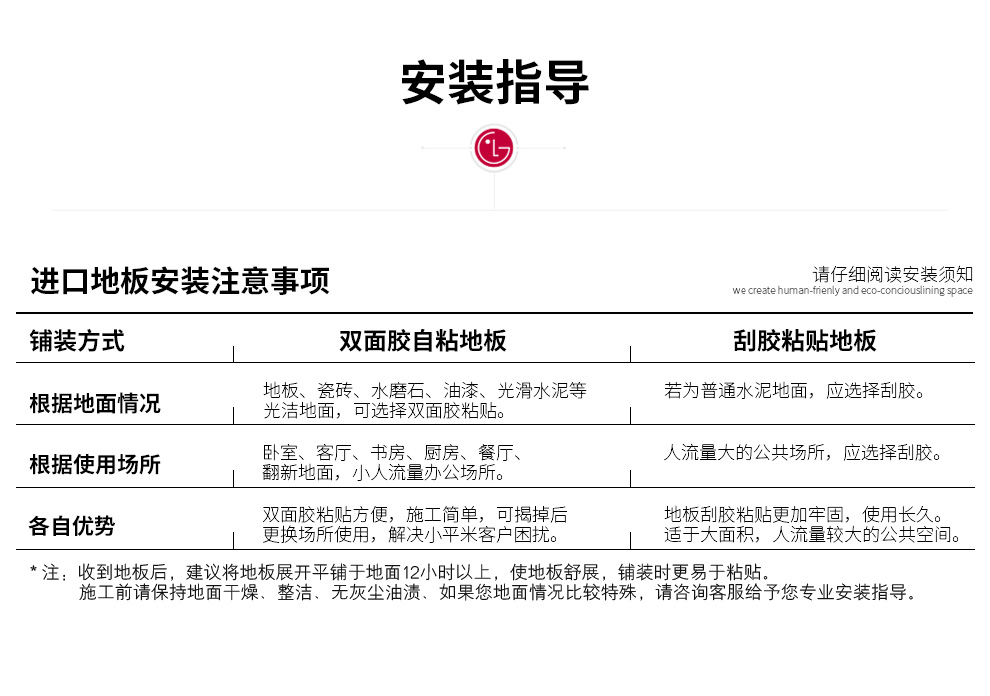 安装指导

LG

进口地板安装注意事项

请仔细阅读安装须知
we create human-frienly and eco-conciouslining space

| 铺装方式 | 双面胶自粘地板 | 刮胶粘贴地板 |
|---|---|---|
| 根据地面情况 | 地板、瓷砖、水磨石、油漆、光滑水泥等光洁地面，可选择双面胶粘贴。 | 若为普通水泥地面，应选择刮胶。 |
| 根据使用场所 | 卧室、客厅、书房、厨房、餐厅、翻新地面，小人流量办公场所。 | 人流量大的公共场所，应选择刮胶。 |
| 各自优势 | 双面胶粘贴方便，施工简单，可揭掉后更换场所使用，解决小平米客户困扰。 | 地板刮胶粘贴更加牢固，使用长久。适于大面积，人流量较大的公共空间。 |

* 注：收到地板后，建议将地板展开平铺于地面12小时以上，使地板舒展，铺装时更易于粘贴。
施工前请保持地面干燥、整洁、无灰尘油渍、如果您地面情况比较特殊，请咨询客服给予您专业安装指导。